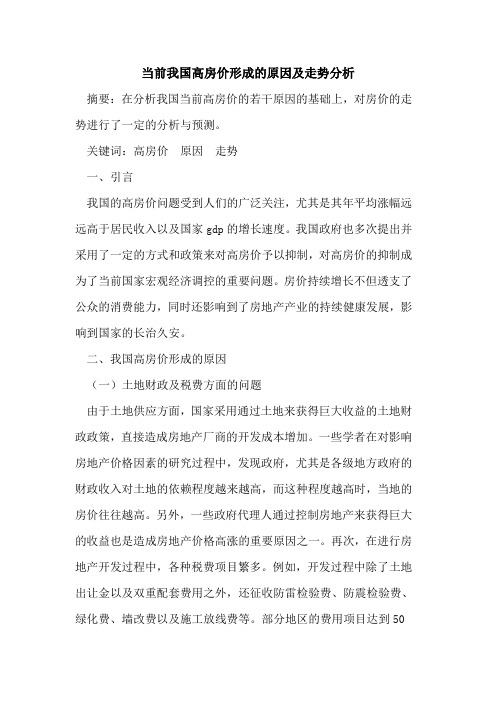 当前我国高房价形成的原因及走势分析

摘要：在分析我国当前高房价的若干原因的基础上，对房价的走势进行了一定的分析与预测。

关键词：高房价　原因　走势

一、引言

我国的高房价问题受到人们的广泛关注，尤其是其年平均涨幅远远高于居民收入以及国家 gdp 的增长速度。我国政府也多次提出并采用了一定的方式和政策来对高房价予以抑制，对高房价的抑制成为了当前国家宏观经济调控的重要问题。房价持续增长不但透支了公众的消费能力，同时还影响到了房地产产业的持续健康发展，影响到国家的长治久安。

二、我国高房价形成的原因

（一）土地财政及税费方面的问题

由于土地供应方面，国家采用通过土地来获得巨大收益的土地财政政策，直接造成房地产厂商的开发成本增加。一些学者在对影响房地产价格因素的研究过程中，发现政府，尤其是各级地方政府的财政收入对土地的依赖程度越来越高，而这种程度越高时，当地的房价往往越高。另外，一些政府代理人通过控制房地产来获得巨大的收益也是造成房地产价格高涨的重要原因之一。再次，在进行房地产开发过程中，各种税费项目繁多。例如，开发过程中除了土地出让金以及双重配套费用之外，还征收防雷检验费、防震检验费、绿化费、墙改费以及施工放线费等。部分地区的费用项目达到 50